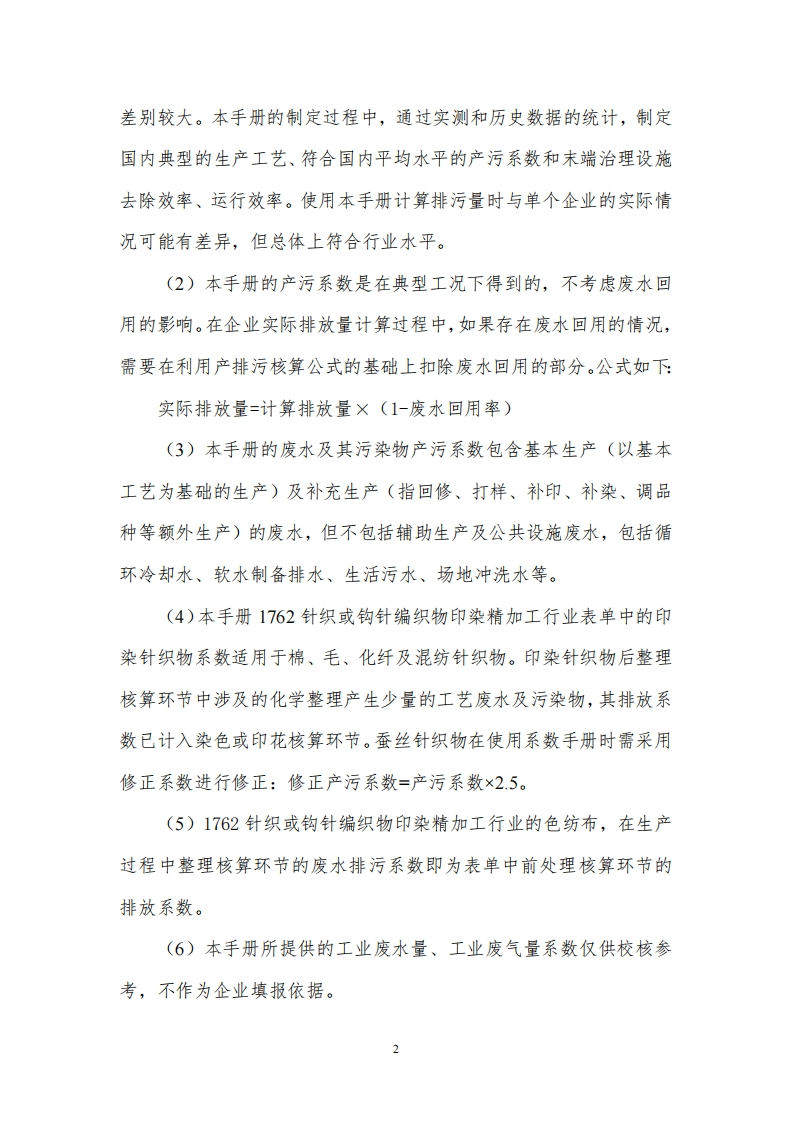 差别较大。本手册的制定过程中，通过实测和历史数据的统计，制定国内典型的生产工艺、符合国内平均水平的产污系数和末端治理设施去除效率、运行效率。使用本手册计算排污量时与单个企业的实际情况可能有差异，但总体上符合行业水平。

（2）本手册的产污系数是在典型工况下得到的，不考虑废水回用的影响。在企业实际排放量计算过程中，如果存在废水回用的情况，需要在利用产排污核算公式的基础上扣除废水回用的部分。公式如下:

实际排放量=计算排放量×（1-废水回用率）

（3）本手册的废水及其污染物产污系数包含基本生产（以基本工艺为基础的生产）及补充生产（指回修、打样、补印、补染、调品种等额外生产）的废水，但不包括辅助生产及公共设施废水，包括循环冷却水、软水制备排水、生活污水、场地冲洗水等。

（4）本手册 1762 针织或钩针编织物印染精加工行业表单中的印染针织物系数适用于棉、毛、化纤及混纺针织物。印染针织物后整理核算环节中涉及的化学整理产生少量的工艺废水及污染物，其排放系数已计入染色或印花核算环节。蚕丝针织物在使用系数手册时需采用修正系数进行修正：修正产污系数=产污系数×2.5。

（5）1762 针织或钩针编织物印染精加工行业的色纺布，在生产过程中整理核算环节的废水排污系数即为表单中前处理核算环节的排放系数。

（6）本手册所提供的工业废水量、工业废气量系数仅供校核参考，不作为企业填报依据。

2